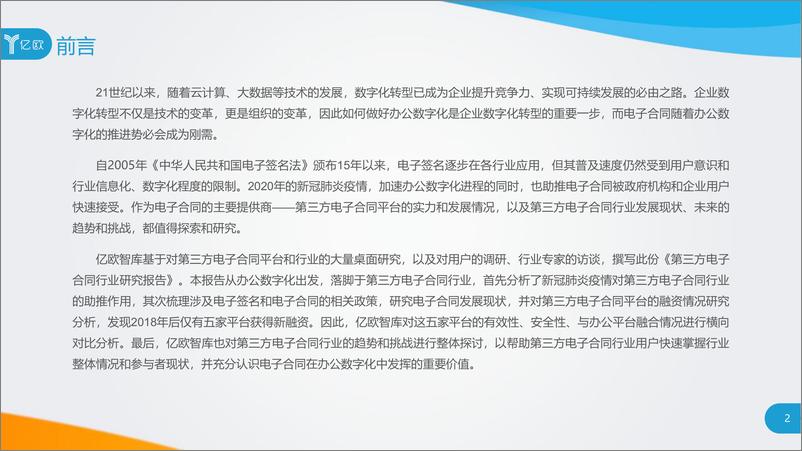 亿欧 前言

21世纪以来，随着云计算、大数据等技术的发展，数字化转型已成为企业提升竞争力、实现可持续发展的必由之路。企业数字化转型不仅是技术的变革，更是组织的变革，因此如何做好办公数字化是企业数字化转型的重要一步，而电子合同随着办公数字化的推进势必会成为刚需。

自2005年《中华人民共和国电子签名法》颁布15年以来，电子签名逐步在各行业应用，但其普及速度仍然受到用户意识和行业信息化、数字化程度的限制。2020年的新冠肺炎疫情，加速办公数字化进程的同时，也助推电子合同被政府机构和企业用户快速接受。作为电子合同的主要提供商——第三方电子合同平台的实力和发展情况，以及第三方电子合同行业发展现状、未来的趋势和挑战，都值得探索和研究。

亿欧智库基于对第三方电子合同平台和行业的大量桌面研究，以及对用户的调研、行业专家的访谈，撰写此份《第三方电子合同行业研究报告》。本报告从办公数字化出发，落脚于第三方电子合同行业，首先分析了新冠肺炎疫情对第三方电子合同行业的助推作用，其次梳理涉及电子签名和电子合同的相关政策，研究电子合同发展现状，并对第三方电子合同平台的融资情况研究分析，发现2018年后仅有五家平台获得新融资。因此，亿欧智库对这五家平台的有效性、安全性、与办公平台融合情况进行横向对比分析。最后，亿欧智库也对第三方电子合同行业的趋势和挑战进行整体探讨，以帮助第三方电子合同行业用户快速掌握行业整体情况和参与者现状，并充分认识电子合同在办公数字化中发挥的重要价值。

2